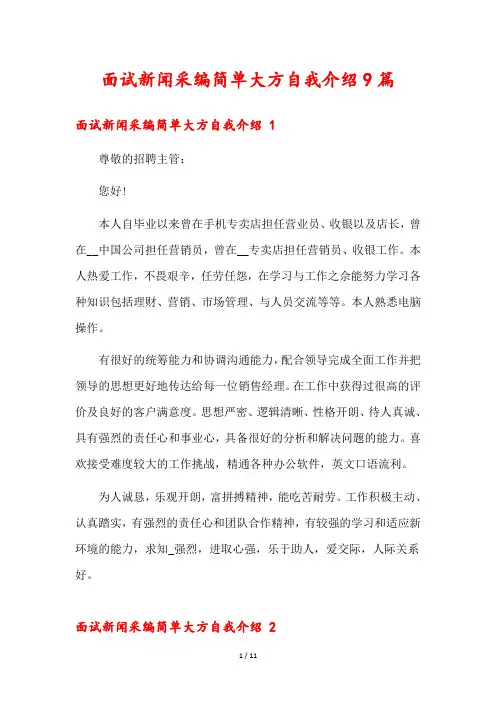 面试新闻采编简单大方自我介绍9篇

面试新闻采编简单大方自我介绍 1

尊敬的招聘主管：

您好！

本人自毕业以来曾在手机专卖店担任营业员、收银以及店长，曾在__中国公司担任营销员，曾在__专卖店担任营销员、收银工作。本人热爱工作，不畏艰辛，任劳任怨，在学习与工作之余能努力学习各种知识包括理财、营销、市场管理、与人员交流等等。本人熟悉电脑操作。

有很好的统筹能力和协调沟通能力，配合领导完成全面工作并把领导的思想更好地传达给每一位销售经理。在工作中获得过很高的评价及良好的客户满意度。思想严密、逻辑清晰、性格开朗、待人真诚、具有强烈的责任心和事业心，具备很好的分析和解决问题的能力。喜欢接受难度较大的工作挑战，精通各种办公软件，英文口语流利。

为人诚恳，乐观开朗，富拼搏精神，能吃苦耐劳。工作积极主动、认真踏实，有强烈的责任心和团队合作精神，有较强的学习和适应新环境的能力，求知_强烈，进取心强，乐于助人，爱交际，人际关系好。

面试新闻采编简单大方自我介绍 2

1 / 11